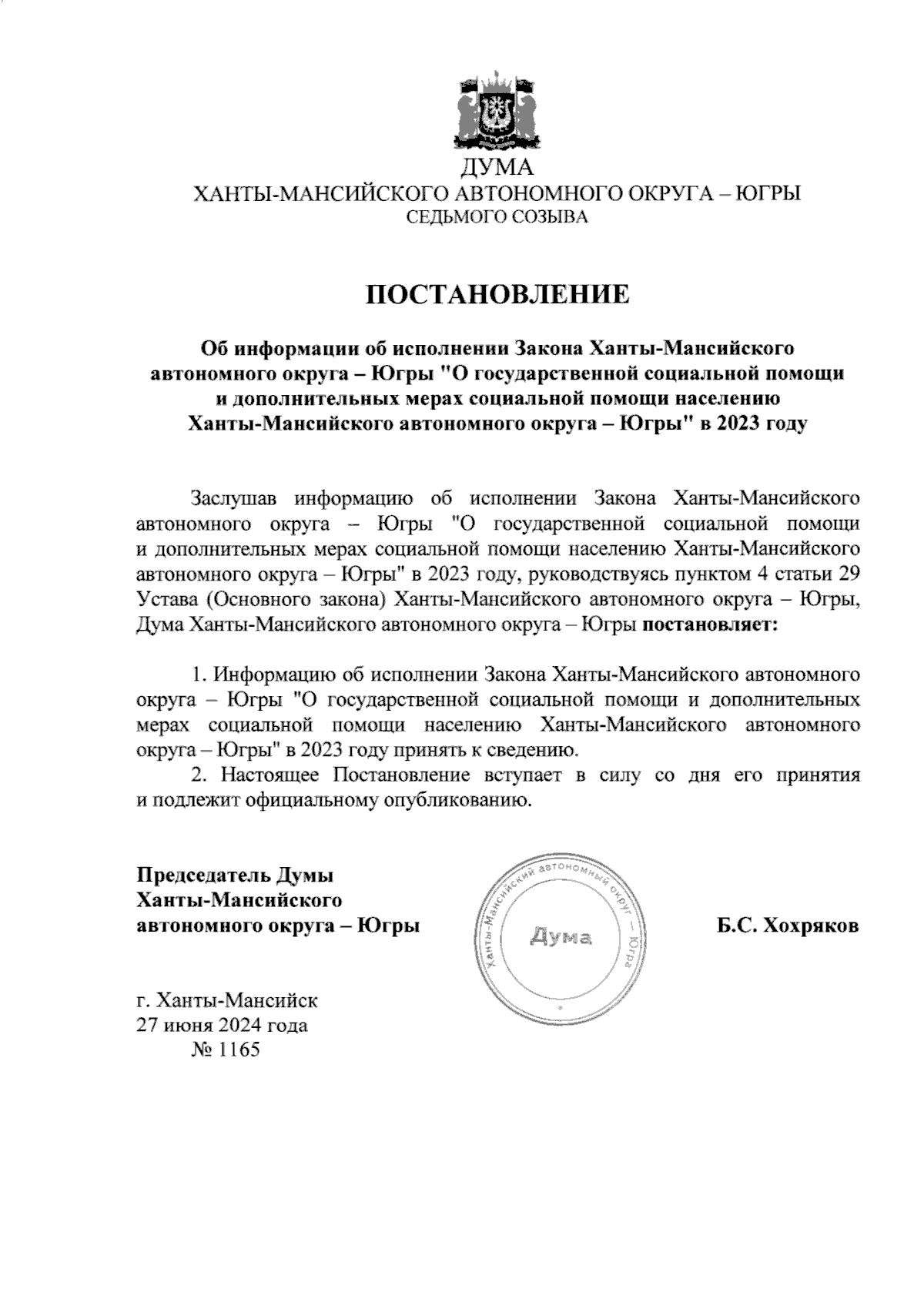 ДУМА
ХАНТЫ-МАНСИЙСКОГО АВТОНОМНОГО ОКРУГА – ЮГРЫ
СЕДЬМОГО СОЗЫВА

ПОСТАНОВЛЕНИЕ

Об информации об исполнении Закона Ханты-Мансийского автономного округа – Югры "О государственной социальной помощи и дополнительных мерах социальной помощи населению Ханты-Мансийского автономного округа – Югры" в 2023 году

Заслушав информацию об исполнении Закона Ханты-Мансийского автономного округа – Югры "О государственной социальной помощи и дополнительных мерах социальной помощи населению Ханты-Мансийского автономного округа – Югры" в 2023 году, руководствуясь пунктом 4 статьи 29 Устава (Основного закона) Ханты-Мансийского автономного округа – Югры, Дума Ханты-Мансийского автономного округа – Югры постановляет:

1. Информацию об исполнении Закона Ханты-Мансийского автономного округа – Югры "О государственной социальной помощи и дополнительных мерах социальной помощи населению Ханты-Мансийского автономного округа – Югры" в 2023 году принять к сведению.

2. Настоящее Постановление вступает в силу со дня его принятия и подлежит официальному опубликованию.

Председатель Думы
Ханты-Мансийского
автономного округа – Югры

Ханты-Мансийский автономный округ — Югра
Дума

Б.С. Хохряков

г. Ханты-Мансийск
27 июня 2024 года
№ 1165